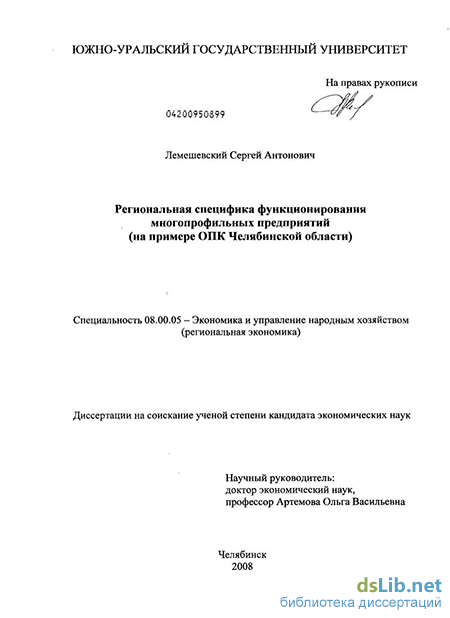 ЮЖНО-УРАЛЬСКИЙ ГОСУДАРСТВЕННЫЙ УНИВЕРСИТЕТ

На правах рукописи

04200950899

Лемешевский Сергей Антонович

Региональная специфика функционирования многопрофильных предприятий (на примере ОПК Челябинской области)

Специальность 08.00.05 – Экономика и управление народным хозяйством (региональная экономика)

Диссертации на соискание ученой степени кандидата экономических наук

Научный руководитель:
доктор экономический наук,
профессор Артемова Ольга Васильевна

Челябинск
2008

dsLib.net
библиотека диссертаций